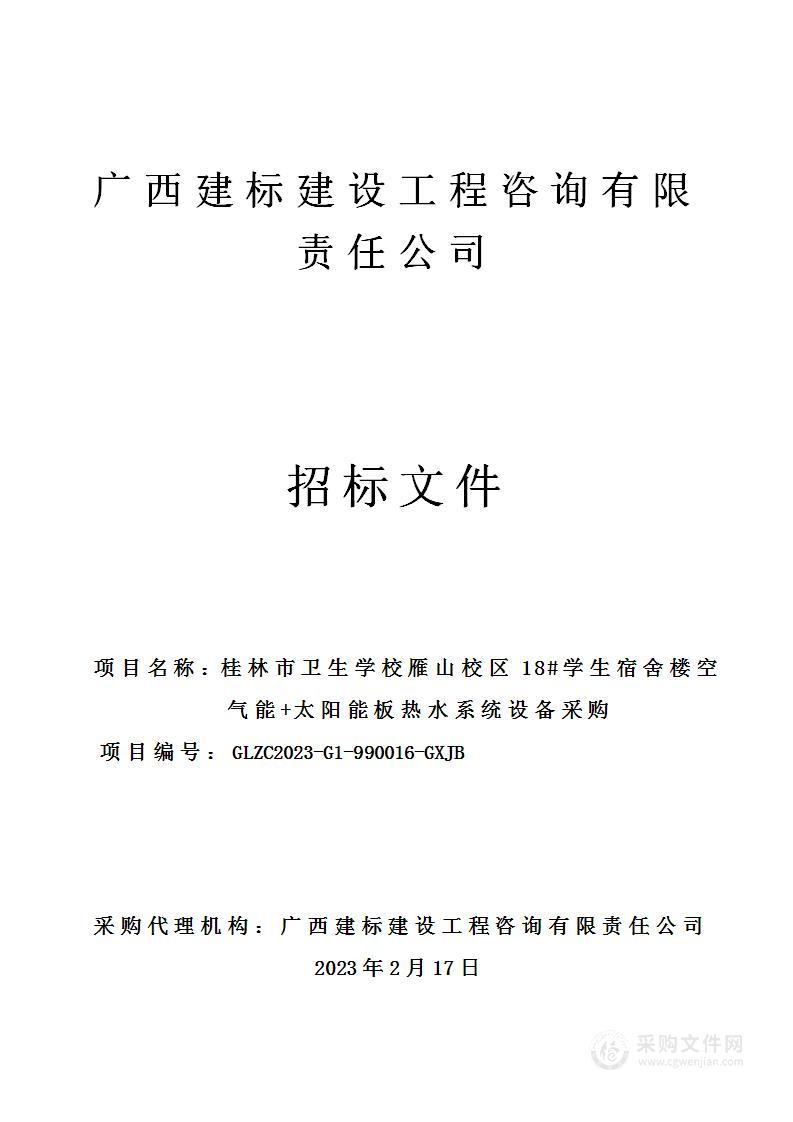 广西建标建设工程咨询有限责任公司

招标文件

项目名称：桂林市卫生学校雁山校区 18#学生宿舍楼空气能+太阳能板热水系统设备采购

项目编号： GLZC2023-G1-990016-GXJB

采购代理机构：广西建标建设工程咨询有限责任公司

2023年2月17日

采购文件网
www.cgwenjian.com